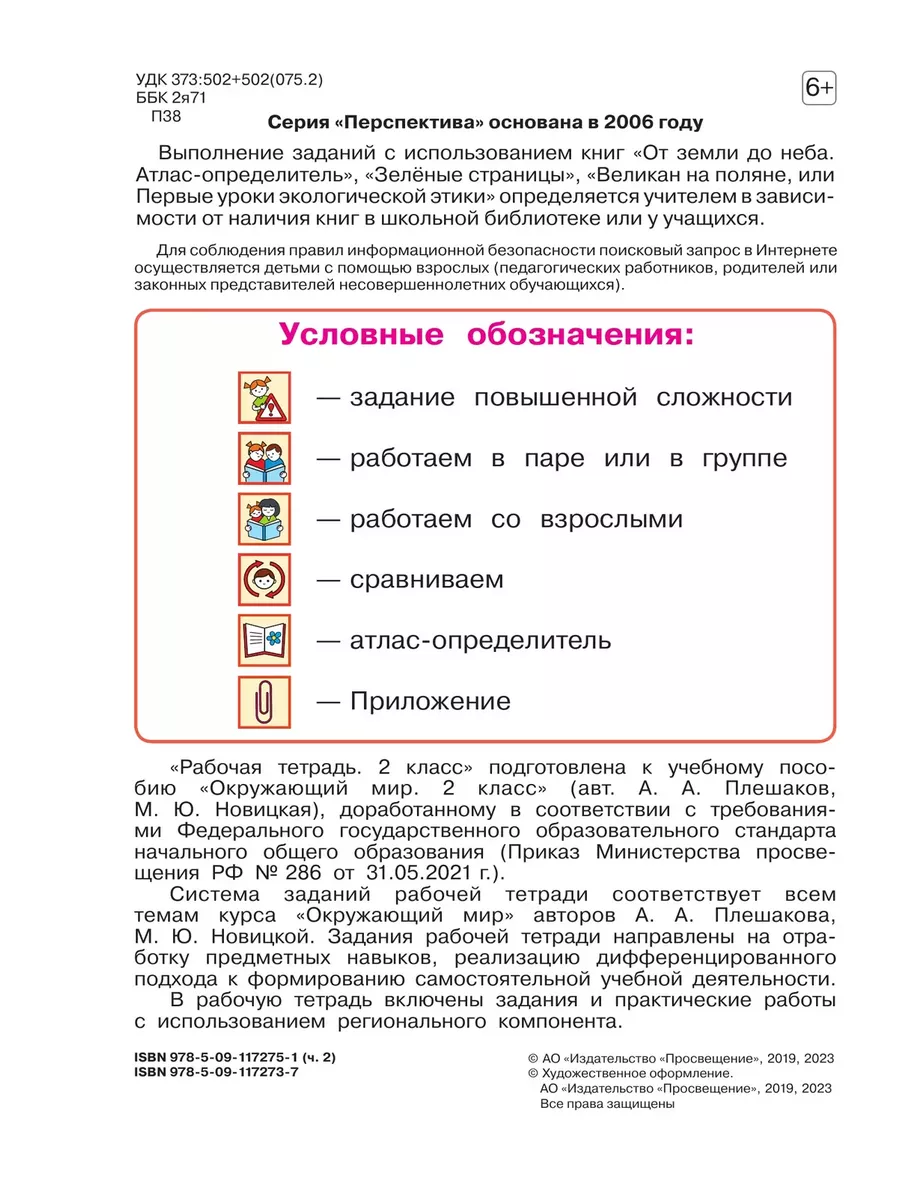 УДК 373:502+502(075.2)
ББК 2я71
П38

6+

Серия «Перспектива» основана в 2006 году

Выполнение заданий с использованием книг «От земли до неба. Атлас-определитель», «Зелёные страницы», «Великан на поляне, или Первые уроки экологической этики» определяется учителем в зависимости от наличия книг в школьной библиотеке или у учащихся.

Для соблюдения правил информационной безопасности поисковый запрос в Интернете осуществляется детьми с помощью взрослых (педагогических работников, родителей или законных представителей несовершеннолетних обучающихся).

Условные обозначения:

— задание повышенной сложности

— работаем в паре или в группе

— работаем со взрослыми

— сравниваем

— атлас-определитель

— Приложение

«Рабочая тетрадь. 2 класс» подготовлена к учебному пособию «Окружающий мир. 2 класс» (авт. А. А. Плешаков, М. Ю. Новицкая), доработанному в соответствии с требованиями Федерального государственного образовательного стандарта начального общего образования (Приказ Министерства просвещения РФ № 286 от 31.05.2021 г.).

Система заданий рабочей тетради соответствует всем темам курса «Окружающий мир» авторов А. А. Плешакова, М. Ю. Новицкой. Задания рабочей тетради направлены на отработку предметных навыков, реализацию дифференцированного подхода к формированию самостоятельной учебной деятельности.

В рабочую тетрадь включены задания и практические работы с использованием регионального компонента.

ISBN 978-5-09-117275-1 (ч. 2)
ISBN 978-5-09-117273-7

© АО «Издательство «Просвещение», 2019, 2023
© Художественное оформление.
АО «Издательство «Просвещение», 2019, 2023
Все права защищены